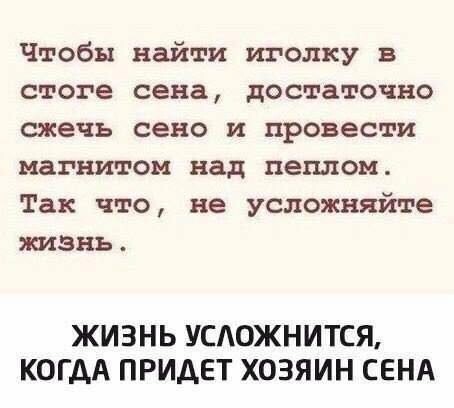 Чтобы найти иголку в стоге сена, достаточно сжечь сено и провести магнитом над пеплом. Так что, не усложняйте жизнь.

ЖИЗНЬ УСЛОЖНИТСЯ, КОГДА ПРИДЕТ ХОЗЯИН СЕНА